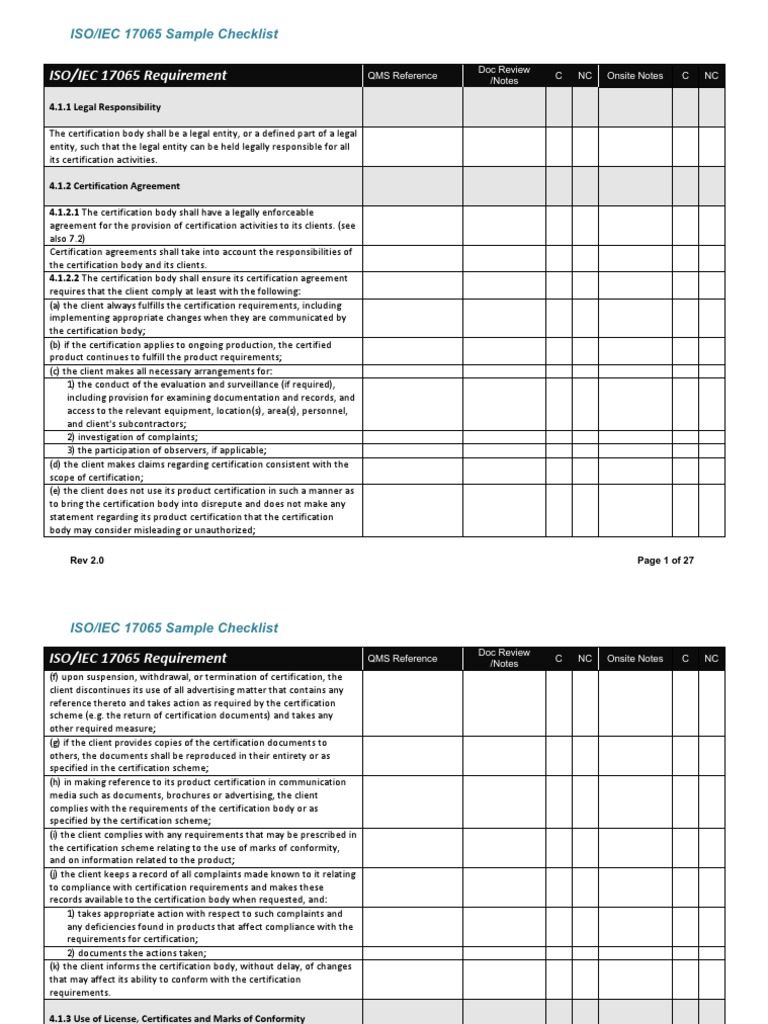 ISO/IEC 17065 Sample Checklist

| ISO/IEC 17065 Requirement | QMS Reference | Doc Review /Notes | C | NC | Onsite Notes | C | NC |
|---|---|---|---|---|---|---|---|
| 4.1.1 Legal Responsibility | | | | | | | |
| The certification body shall be a legal entity, or a defined part of a legal entity, such that the legal entity can be held legally responsible for all its certification activities. | | | | | | | |
| 4.1.2 Certification Agreement | | | | | | | |
| 4.1.2.1 The certification body shall have a legally enforceable agreement for the provision of certification activities to its clients. (see also 7.2) | | | | | | | |
| Certification agreements shall take into account the responsibilities of the certification body and its clients. | | | | | | | |
| 4.1.2.2 The certification body shall ensure its certification agreement requires that the client comply at least with the following: | | | | | | | |
| (a) the client always fulfills the certification requirements, including implementing appropriate changes when they are communicated by the certification body; | | | | | | | |
| (b) if the certification applies to ongoing production, the certified product continues to fulfill the product requirements; | | | | | | | |
| (c) the client makes all necessary arrangements for: | | | | | | | |
| 1) the conduct of the evaluation and surveillance (if required), including provision for examining documentation and records, and access to the relevant equipment, location(s), area(s), personnel, and client's subcontractors; | | | | | | | |
| 2) investigation of complaints; | | | | | | | |
| 3) the participation of observers, if applicable; | | | | | | | |
| (d) the client makes claims regarding certification consistent with the scope of certification; | | | | | | | |
| (e) the client does not use its product certification in such a manner as to bring the certification body into disrepute and does not make any statement regarding its product certification that the certification body may consider misleading or unauthorized; | | | | | | | |

Rev 2.0

Page 1 of 27

ISO/IEC 17065 Sample Checklist

| ISO/IEC 17065 Requirement | QMS Reference | Doc Review /Notes | C | NC | Onsite Notes | C | NC |
|---|---|---|---|---|---|---|---|
| (f) upon suspension, withdrawal, or termination of certification, the client discontinues its use of all advertising matter that contains any reference thereto and takes action as required by the certification scheme (e.g. the return of certification documents) and takes any other required measure; | | | | | | | |
| (g) if the client provides copies of the certification documents to others, the documents shall be reproduced in their entirety or as specified in the certification scheme; | | | | | | | |
| (h) in making reference to its product certification in communication media such as documents, brochures or advertising, the client complies with the requirements of the certification body or as specified by the certification scheme; | | | | | | | |
| (i) the client complies with any requirements that may be prescribed in the certification scheme relating to the use of marks of conformity, and on information related to the product; | | | | | | | |
| (j) the client keeps a record of all complaints made known to it relating to compliance with certification requirements and makes these records available to the certification body when requested, and: | | | | | | | |
| 1) takes appropriate action with respect to such complaints and any deficiencies found in products that affect compliance with the requirements for certification; | | | | | | | |
| 2) documents the actions taken; | | | | | | | |
| (k) the client informs the certification body, without delay, of changes that may affect its ability to conform with the certification requirements. | | | | | | | |
| 4.1.3 Use of License, Certificates and Marks of Conformity | | | | | | | |